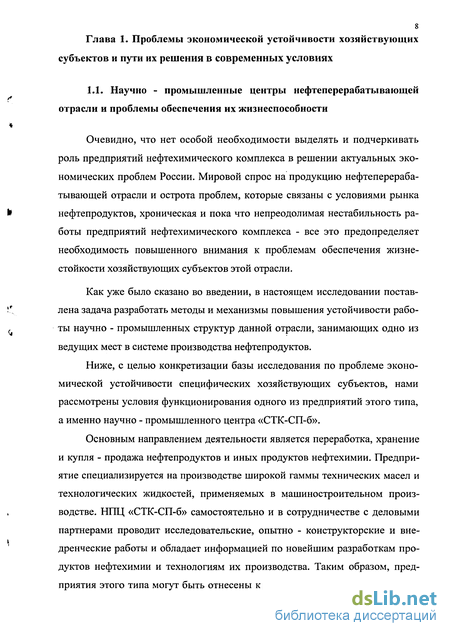 8

Глава 1. Проблемы экономической устойчивости хозяйствующих субъектов и пути их решения в современных условиях

1.1. Научно - промышленные центры нефтеперерабатывающей отрасли и проблемы обеспечения их жизнеспособности

Очевидно, что нет особой необходимости выделять и подчеркивать роль предприятий нефтехимического комплекса в решении актуальных экономических проблем России. Мировой спрос на продукцию нефтеперерабатывающей отрасли и острота проблем, которые связаны с условиями рынка нефтепродуктов, хроническая и пока что непреодолимая нестабильность работы предприятий нефтехимического комплекса - все это предопределяет необходимость повышенного внимания к проблемам обеспечения жизнестойкости хозяйствующих субъектов этой отрасли.

Как уже было сказано во введении, в настоящем исследовании поставлена задача разработать методы и механизмы повышения устойчивости работы научно - промышленных структур данной отрасли, занимающих одно из ведущих мест в системе производства нефтепродуктов.

Ниже, с целью конкретизации базы исследования по проблеме экономической устойчивости специфических хозяйствующих субъектов, нами рассмотрены условия функционирования одного из предприятий этого типа, а именно научно - промышленного центра «СТК-СП-б».

Основным направлением деятельности является переработка, хранение и купля - продажа нефтепродуктов и иных продуктов нефтехимии. Предприятие специализируется на производстве широкой гаммы технических масел и технологических жидкостей, применяемых в машиностроительном производстве. НПЦ «СТК-СП-б» самостоятельно и в сотрудничестве с деловыми партнерами проводит исследовательские, опытно - конструкторские и внедренческие работы и обладает информацией по новейшим разработкам продуктов нефтехимии и технологиям их производства. Таким образом, предприятия этого типа могут быть отнесены к

dsLib.net
библиотека диссертаций